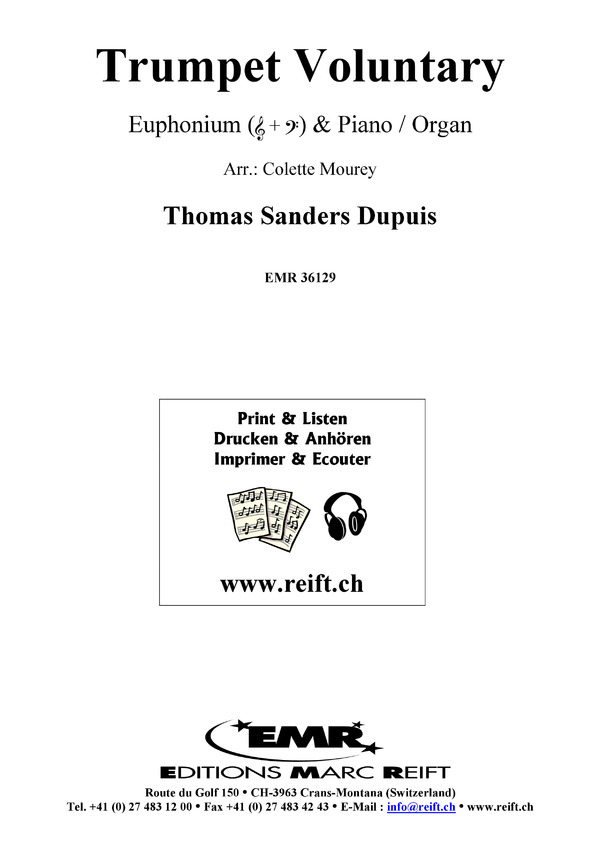 Trumpet Voluntary

Euphonium (𝄞 + 𝄢) & Piano / Organ

Arr.: Colette Mourey

Thomas Sanders Dupuis

EMR 36129

Print & Listen
Drucken & Anhören
Imprimer & Ecouter

www.reift.ch

EMR

EDITIONS MARC REIFT

Route du Golf 150 • CH-3963 Crans-Montana (Switzerland)
Tel. +41 (0) 27 483 12 00 • Fax +41 (0) 27 483 42 43 • E-Mail : info@reift.ch • www.reift.ch